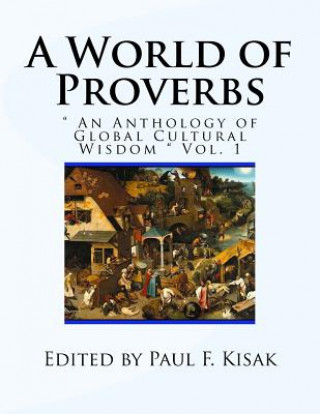 A World of Proverbs

" An Anthology of Global Cultural Wisdom " Vol. 1

Edited by Paul F. Kisak